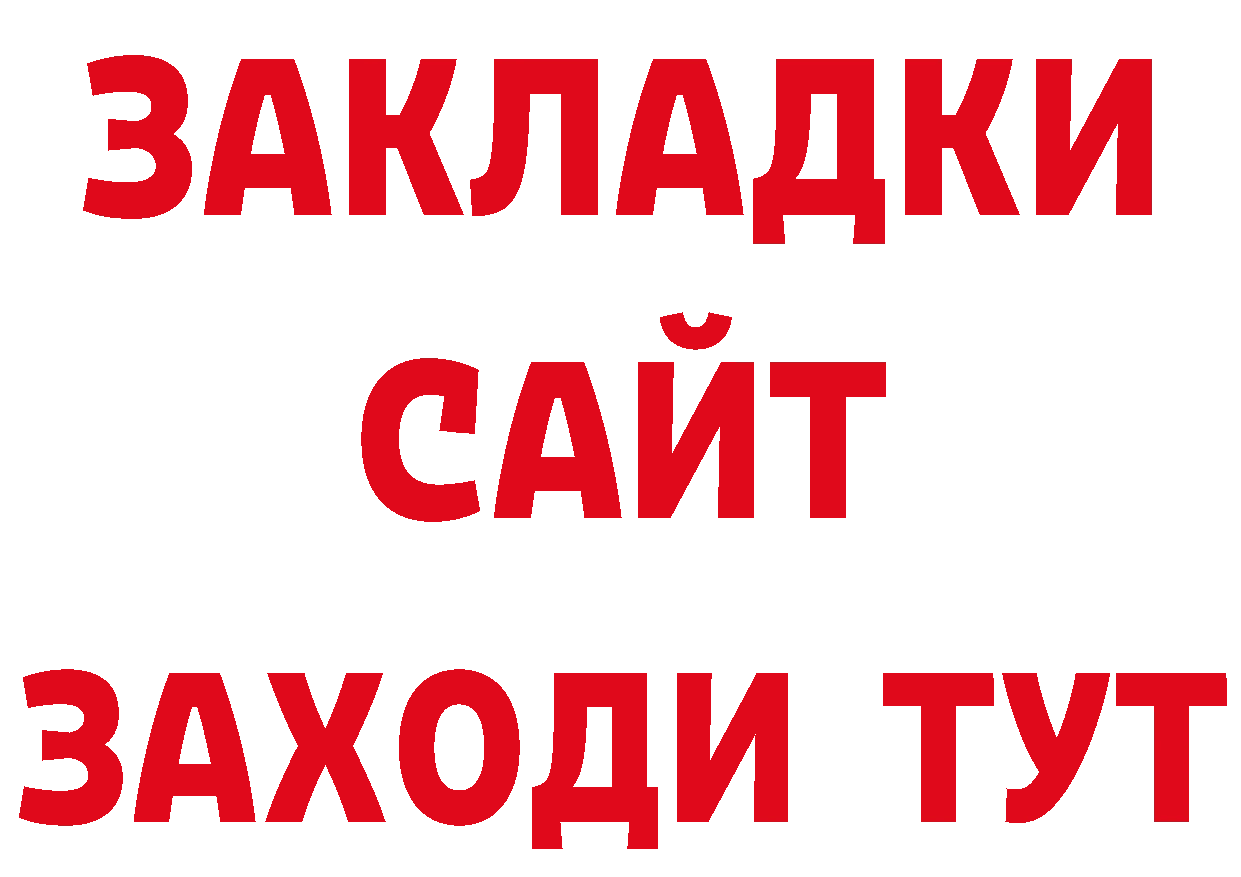 ЗАКЛАДКИ
САЙТ
ЗАХОДИ ТУТ